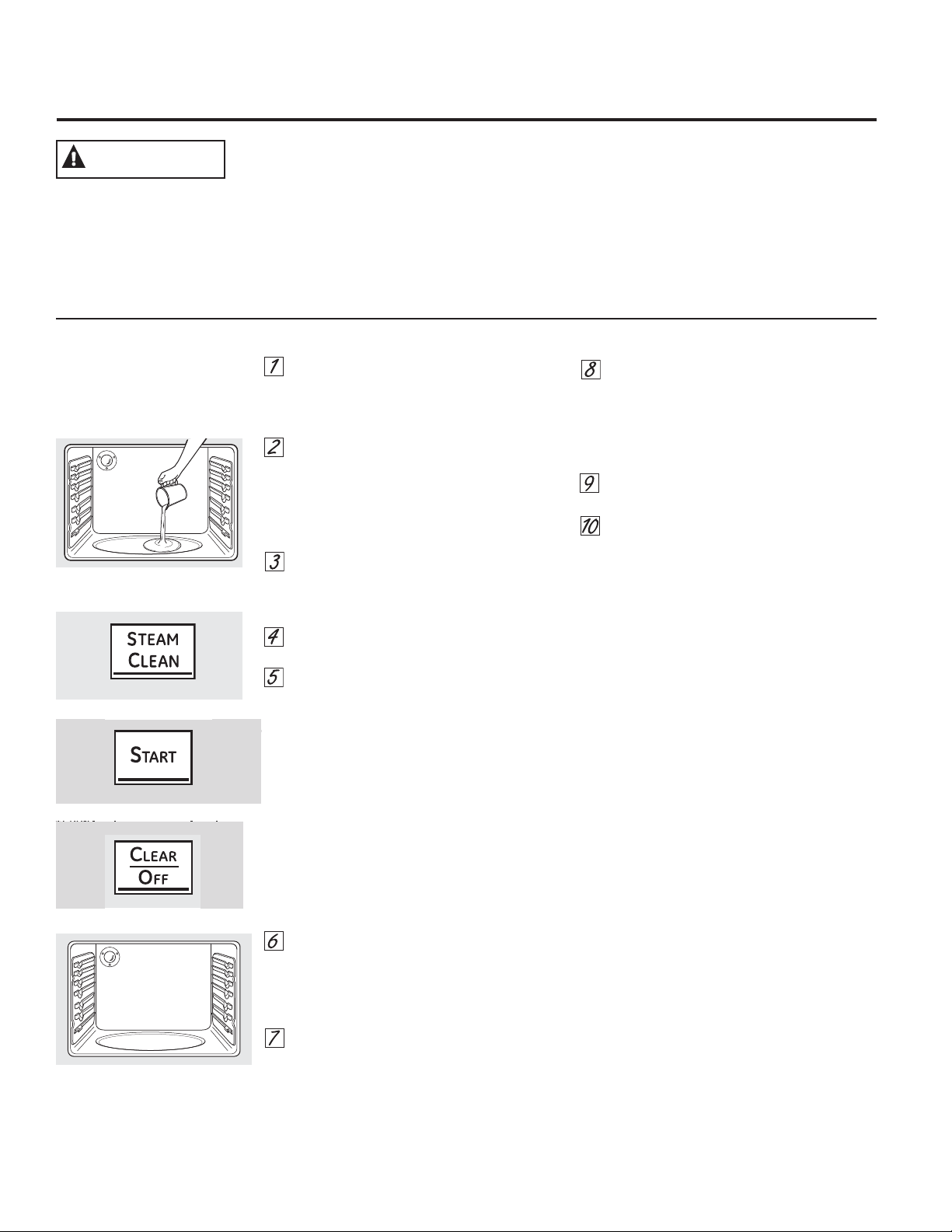 1

2

3

4

5

6

7

8

9

10

STEAM CLEAN

START

CLEAR OFF